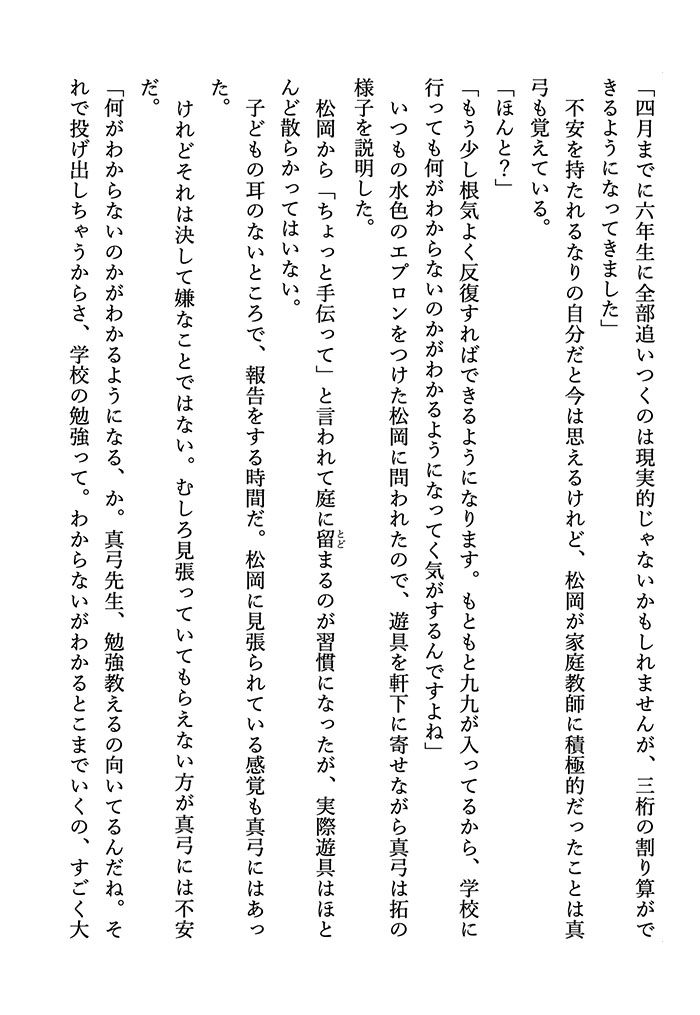 「四月までに六年生に全部追いつくのは現実的じゃないかもしれませんが、三桁の割り算ができるようになってきました」

不安を持たれるなりの自分だと今は思えるけれど、松岡が家庭教師に積極的だったことは真弓も覚えている。

「ほんと?」

「もう少し根気よく反復すればできるようになります。もともと九九が入ってるから、学校に行っても何がわからないのかがわかるようになってく気がするんですよね」

いつもの水色のエプロンをつけた松岡に問われたので、遊具を軒下に寄せながら真弓は拓の様子を説明した。

松岡から「ちょっと手伝って」と言われて庭に留まるのが習慣になったが、実際遊具はほとんど散らかってはいない。

子どもの耳のないところで、報告をする時間だ。松岡に見張られている感覚も真弓にはあった。

けれどそれは決して嫌なことではない。むしろ見張っていてもらえない方が真弓には不安だ。

「何がわからないのかがわかるようになる、か。真弓先生、勉強教えるの向いてるんだね。それで投げ出しちゃうからさ、学校の勉強って。わからないがわかるとこまでいくの、すごく大